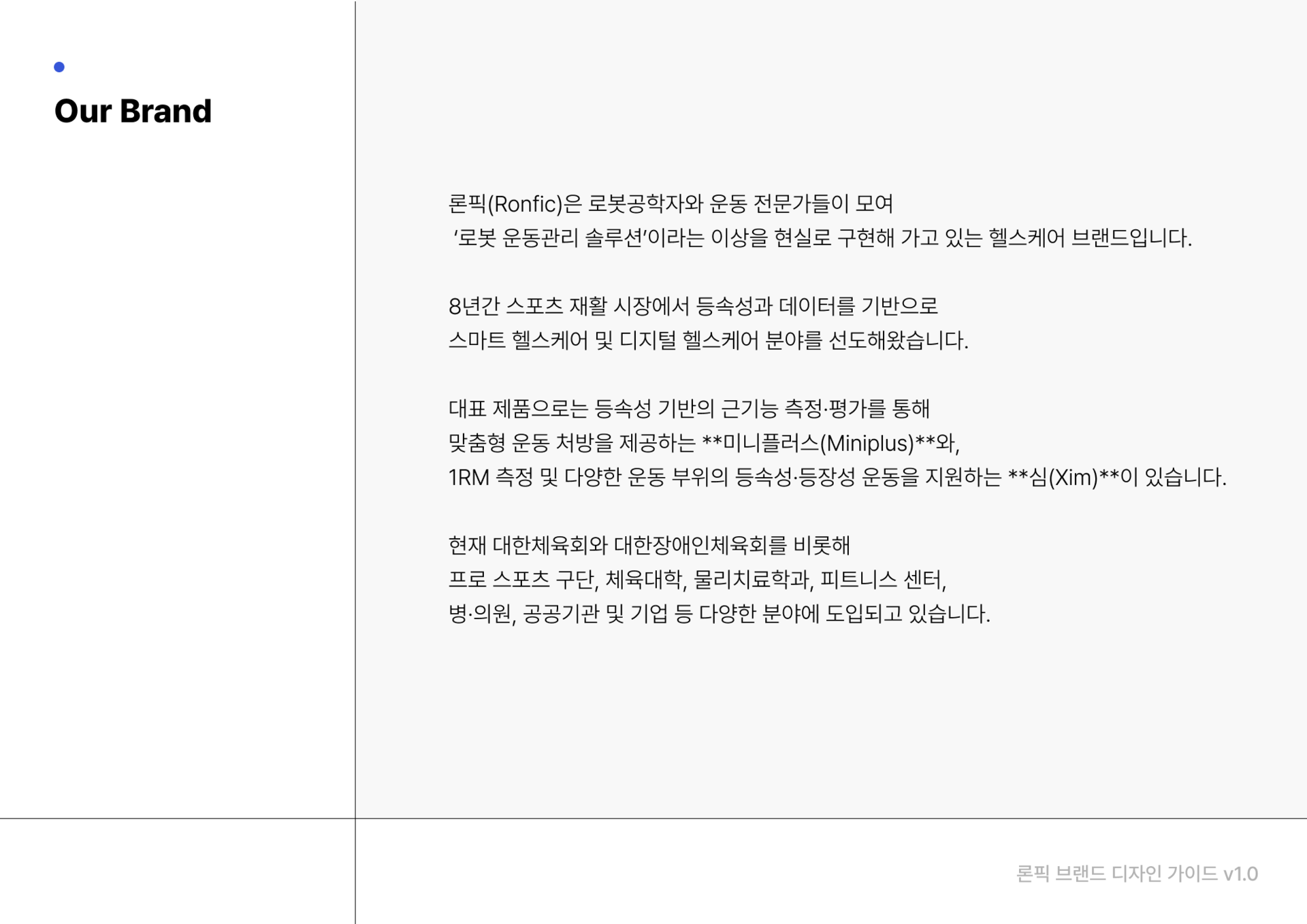 Our Brand

론픽(Ronfic)은 로봇공학자와 운동 전문가들이 모여 '로봇 운동관리 솔루션'이라는 이상을 현실로 구현해 가고 있는 헬스케어 브랜드입니다.

8년간 스포츠 재활 시장에서 등속성과 데이터를 기반으로 스마트 헬스케어 및 디지털 헬스케어 분야를 선도해왔습니다.

대표 제품으로는 등속성 기반의 근기능 측정·평가를 통해 맞춤형 운동 처방을 제공하는 **미니플러스(Miniplus)**와, 1RM 측정 및 다양한 운동 부위의 등속성·등장성 운동을 지원하는 **심(Xim)**이 있습니다.

현재 대한체육회와 대한장애인체육회를 비롯해 프로 스포츠 구단, 체육대학, 물리치료학과, 피트니스 센터, 병·의원, 공공기관 및 기업 등 다양한 분야에 도입되고 있습니다.

론픽 브랜드 디자인 가이드 v1.0